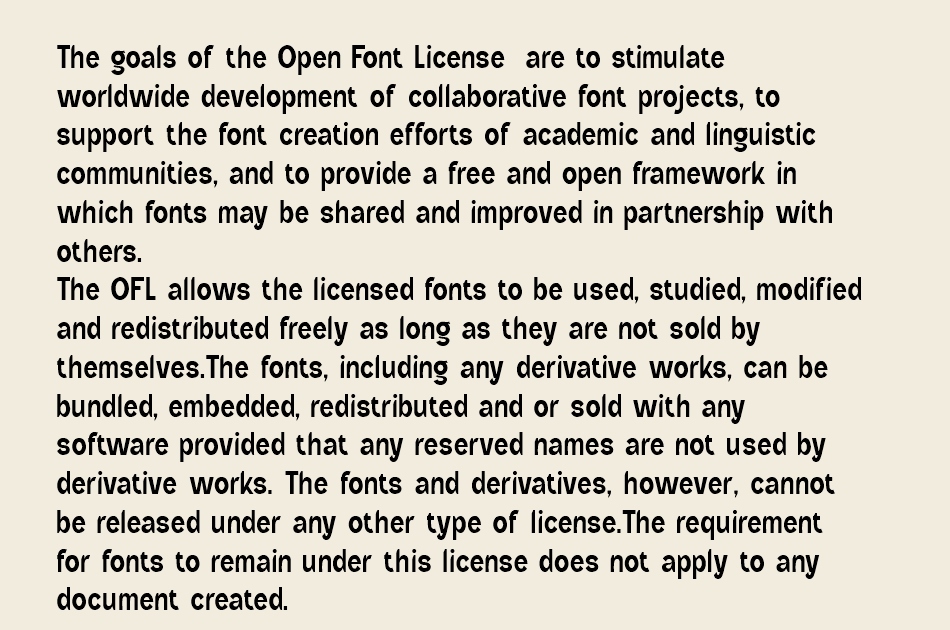 The goals of the Open Font License  are to stimulate worldwide development of collaborative font projects, to support the font creation efforts of academic and linguistic communities, and to provide a free and open framework in which fonts may be shared and improved in partnership with others.
The OFL allows the licensed fonts to be used, studied, modified and redistributed freely as long as they are not sold by themselves.The fonts, including any derivative works, can be bundled, embedded, redistributed and or sold with any software provided that any reserved names are not used by derivative works. The fonts and derivatives, however, cannot be released under any other type of license.The requirement for fonts to remain under this license does not apply to any document created.